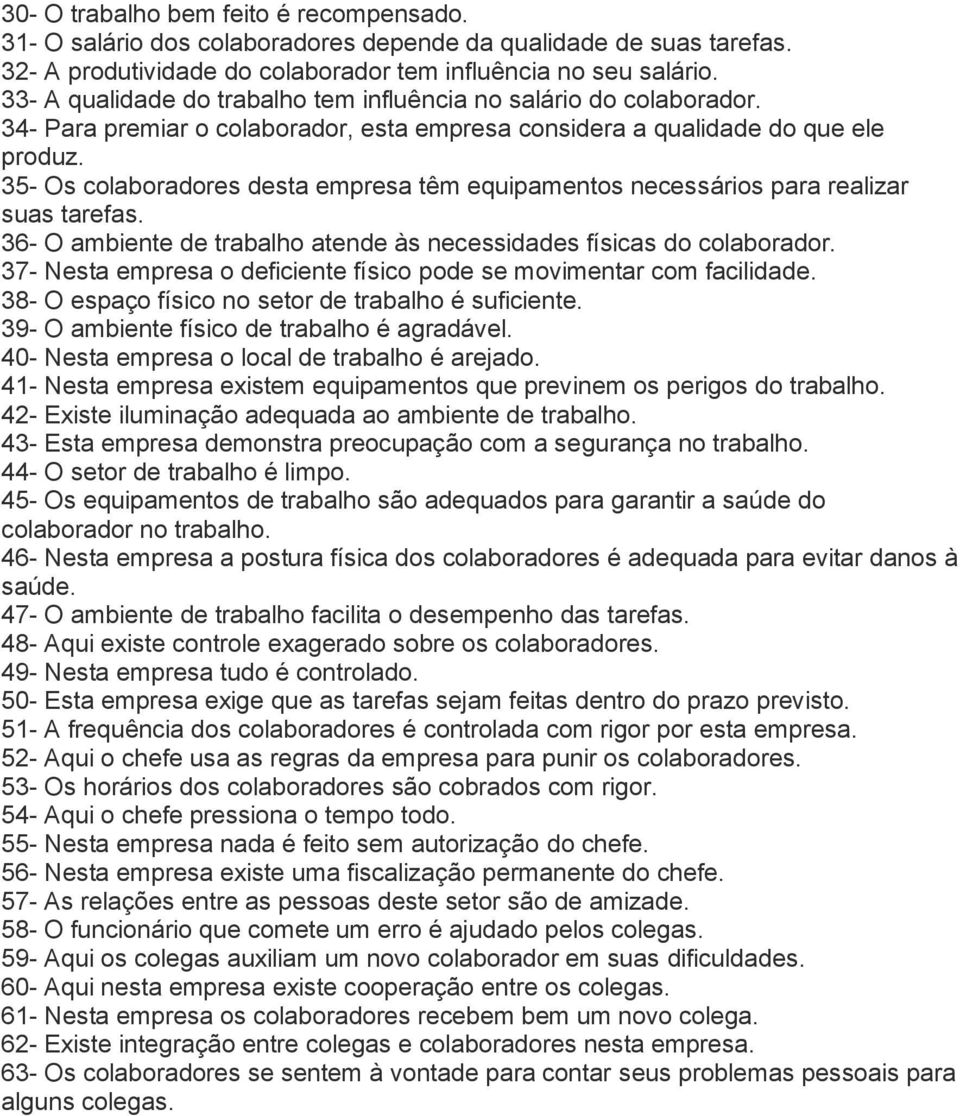 30- O trabalho bem feito é recompensado.
31- O salário dos colaboradores depende da qualidade de suas tarefas.
32- A produtividade do colaborador tem influência no seu salário.
33- A qualidade do trabalho tem influência no salário do colaborador.
34- Para premiar o colaborador, esta empresa considera a qualidade do que ele produz.
35- Os colaboradores desta empresa têm equipamentos necessários para realizar suas tarefas.
36- O ambiente de trabalho atende às necessidades físicas do colaborador.
37- Nesta empresa o deficiente físico pode se movimentar com facilidade.
38- O espaço físico no setor de trabalho é suficiente.
39- O ambiente físico de trabalho é agradável.
40- Nesta empresa o local de trabalho é arejado.
41- Nesta empresa existem equipamentos que previnem os perigos do trabalho.
42- Existe iluminação adequada ao ambiente de trabalho.
43- Esta empresa demonstra preocupação com a segurança no trabalho.
44- O setor de trabalho é limpo.
45- Os equipamentos de trabalho são adequados para garantir a saúde do colaborador no trabalho.
46- Nesta empresa a postura física dos colaboradores é adequada para evitar danos à saúde.
47- O ambiente de trabalho facilita o desempenho das tarefas.
48- Aqui existe controle exagerado sobre os colaboradores.
49- Nesta empresa tudo é controlado.
50- Esta empresa exige que as tarefas sejam feitas dentro do prazo previsto.
51- A frequência dos colaboradores é controlada com rigor por esta empresa.
52- Aqui o chefe usa as regras da empresa para punir os colaboradores.
53- Os horários dos colaboradores são cobrados com rigor.
54- Aqui o chefe pressiona o tempo todo.
55- Nesta empresa nada é feito sem autorização do chefe.
56- Nesta empresa existe uma fiscalização permanente do chefe.
57- As relações entre as pessoas deste setor são de amizade.
58- O funcionário que comete um erro é ajudado pelos colegas.
59- Aqui os colegas auxiliam um novo colaborador em suas dificuldades.
60- Aqui nesta empresa existe cooperação entre os colegas.
61- Nesta empresa os colaboradores recebem bem um novo colega.
62- Existe integração entre colegas e colaboradores nesta empresa.
63- Os colaboradores se sentem à vontade para contar seus problemas pessoais para alguns colegas.